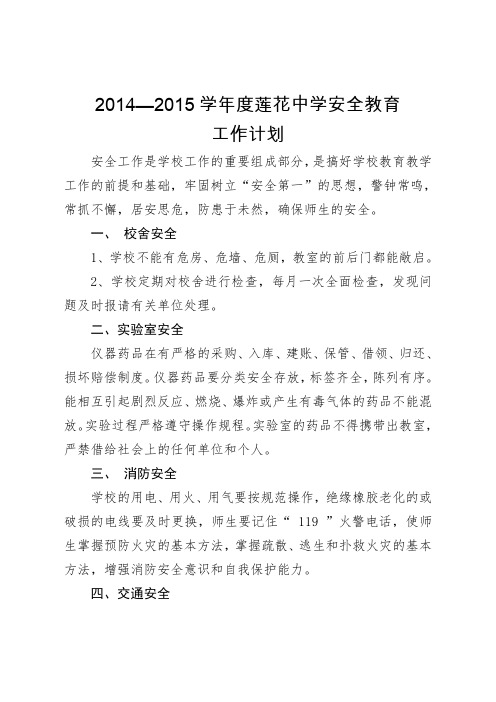 2014—2015 学年度莲花中学安全教育
工作计划

安全工作是学校工作的重要组成部分，是搞好学校教育教学工作的前提和基础，牢固树立“安全第一”的思想，警钟常鸣，常抓不懈，居安思危，防患于未然，确保师生的安全。

一、 校舍安全

1、学校不能有危房、危墙、危厕，教室的前后门都能敞启。

2、学校定期对校舍进行检查，每月一次全面检查，发现问题及时报请有关单位处理。

二、实验室安全

仪器药品在有严格的采购、入库、建账、保管、借领、归还、损坏赔偿制度。仪器药品要分类安全存放，标签齐全，陈列有序。能相互引起剧烈反应、燃烧、爆炸或产生有毒气体的药品不能混放。实验过程严格遵守操作规程。实验室的药品不得携带出教室，严禁借给社会上的任何单位和个人。

三、 消防安全

学校的用电、用火、用气要按规范操作，绝缘橡胶老化的或破损的电线要及时更换，师生要记住“ 119 ”火警电话，使师生掌握预防火灾的基本方法，掌握疏散、逃生和扑救火灾的基本方法，增强消防安全意识和自我保护能力。

四、交通安全